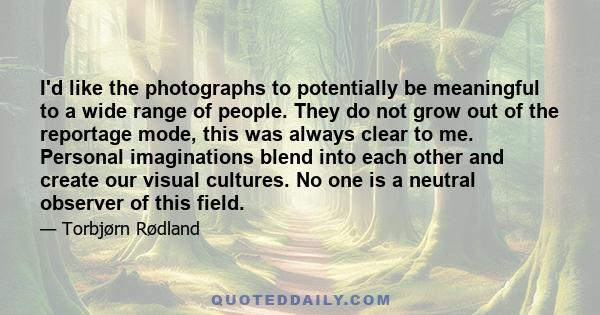 I'd like the photographs to potentially be meaningful to a wide range of people. They do not grow out of the reportage mode, this was always clear to me. Personal imaginations blend into each other and create our visual cultures. No one is a neutral observer of this field.

— Torbjørn Rødland

QUOTEDDAILY.COM